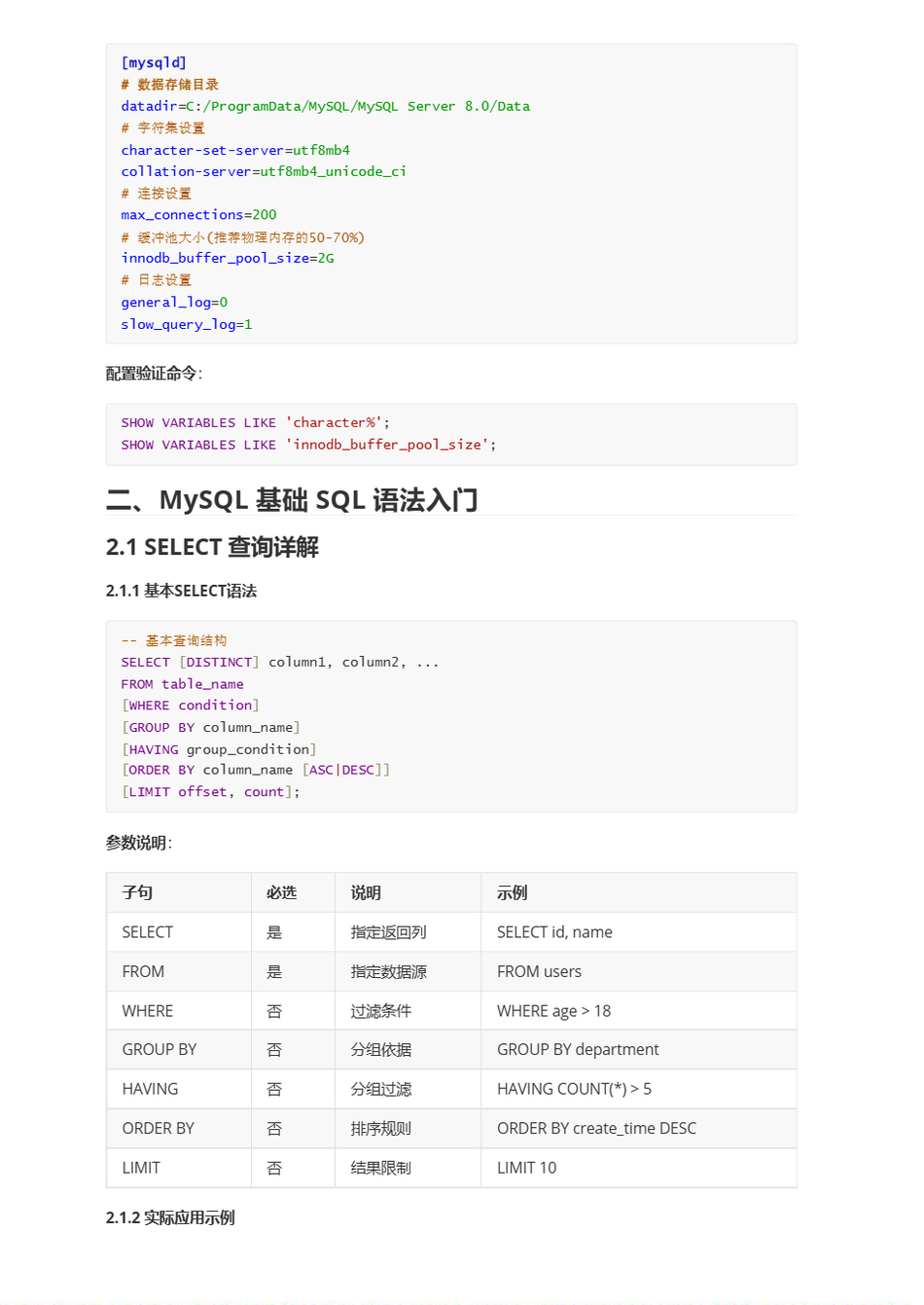 [mysqld]
# 数据存储目录
datadir=C:/ProgramData/MySQL/MySQL Server 8.0/Data
# 字符集设置
character-set-server=utf8mb4
collation-server=utf8mb4_unicode_ci
# 连接设置
max_connections=200
# 缓冲池大小(推荐物理内存的50-70%)
innodb_buffer_pool_size=2G
# 日志设置
general_log=0
slow_query_log=1

配置验证命令:

SHOW VARIABLES LIKE 'character%';
SHOW VARIABLES LIKE 'innodb_buffer_pool_size';

二、MySQL 基础 SQL 语法入门

2.1 SELECT 查询详解

2.1.1 基本SELECT语法

-- 基本查询结构
SELECT [DISTINCT] column1, column2, ...
FROM table_name
[WHERE condition]
[GROUP BY column_name]
[HAVING group_condition]
[ORDER BY column_name [ASC|DESC]]
[LIMIT offset, count];

参数说明:

| 子句 | 必选 | 说明 | 示例 |
|---|---|---|---|
| SELECT | 是 | 指定返回列 | SELECT id, name |
| FROM | 是 | 指定数据源 | FROM users |
| WHERE | 否 | 过滤条件 | WHERE age > 18 |
| GROUP BY | 否 | 分组依据 | GROUP BY department |
| HAVING | 否 | 分组过滤 | HAVING COUNT(*) > 5 |
| ORDER BY | 否 | 排序规则 | ORDER BY create_time DESC |
| LIMIT | 否 | 结果限制 | LIMIT 10 |

2.1.2 实际应用示例